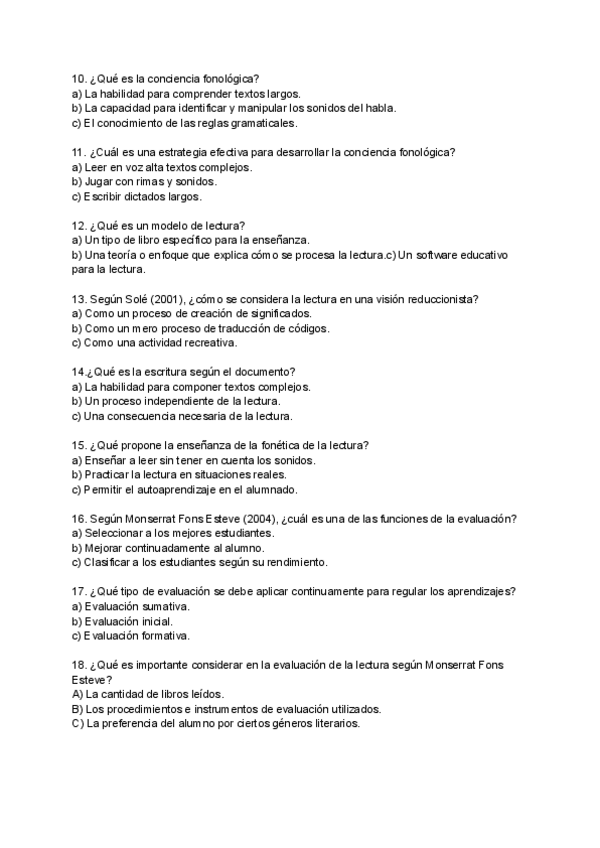 10. ¿Qué es la conciencia fonológica?
a) La habilidad para comprender textos largos.
b) La capacidad para identificar y manipular los sonidos del habla.
c) El conocimiento de las reglas gramaticales.

11. ¿Cuál es una estrategia efectiva para desarrollar la conciencia fonológica?
a) Leer en voz alta textos complejos.
b) Jugar con rimas y sonidos.
c) Escribir dictados largos.

12. ¿Qué es un modelo de lectura?
a) Un tipo de libro específico para la enseñanza.
b) Una teoría o enfoque que explica cómo se procesa la lectura.c) Un software educativo para la lectura.

13. Según Solé (2001), ¿cómo se considera la lectura en una visión reduccionista?
a) Como un proceso de creación de significados.
b) Como un mero proceso de traducción de códigos.
c) Como una actividad recreativa.

14.¿Qué es la escritura según el documento?
a) La habilidad para componer textos complejos.
b) Un proceso independiente de la lectura.
c) Una consecuencia necesaria de la lectura.

15. ¿Qué propone la enseñanza de la fonética de la lectura?
a) Enseñar a leer sin tener en cuenta los sonidos.
b) Practicar la lectura en situaciones reales.
c) Permitir el autoaprendizaje en el alumnado.

16. Según Monserrat Fons Esteve (2004), ¿cuál es una de las funciones de la evaluación?
a) Seleccionar a los mejores estudiantes.
b) Mejorar continuadamente al alumno.
c) Clasificar a los estudiantes según su rendimiento.

17. ¿Qué tipo de evaluación se debe aplicar continuamente para regular los aprendizajes?
a) Evaluación sumativa.
b) Evaluación inicial.
c) Evaluación formativa.

18. ¿Qué es importante considerar en la evaluación de la lectura según Monserrat Fons Esteve?
A) La cantidad de libros leídos.
B) Los procedimientos e instrumentos de evaluación utilizados.
C) La preferencia del alumno por ciertos géneros literarios.